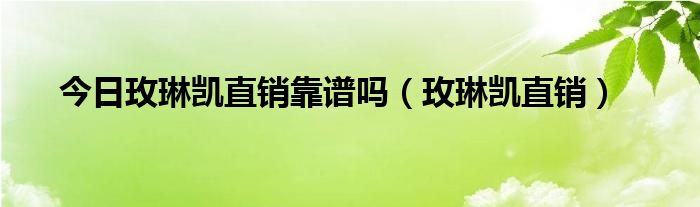 今日玫琳凯直销靠谱吗（玫琳凯直销）